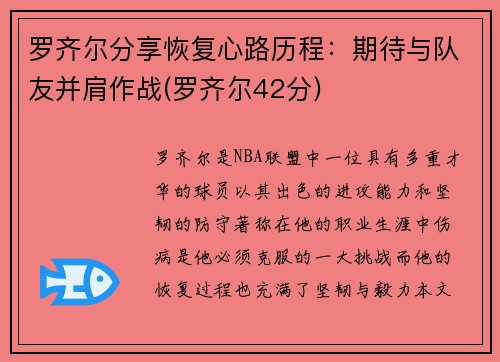 罗齐尔分享恢复心路历程：期待与队友并肩作战(罗齐尔42分)

罗齐尔是NBA联盟中一位具有多重才华的球员以其出色的进攻能力和坚韧的防守著称在他的职业生涯中伤病是他必须克服的一大挑战而他的恢复过程也充满了坚韧与毅力本文